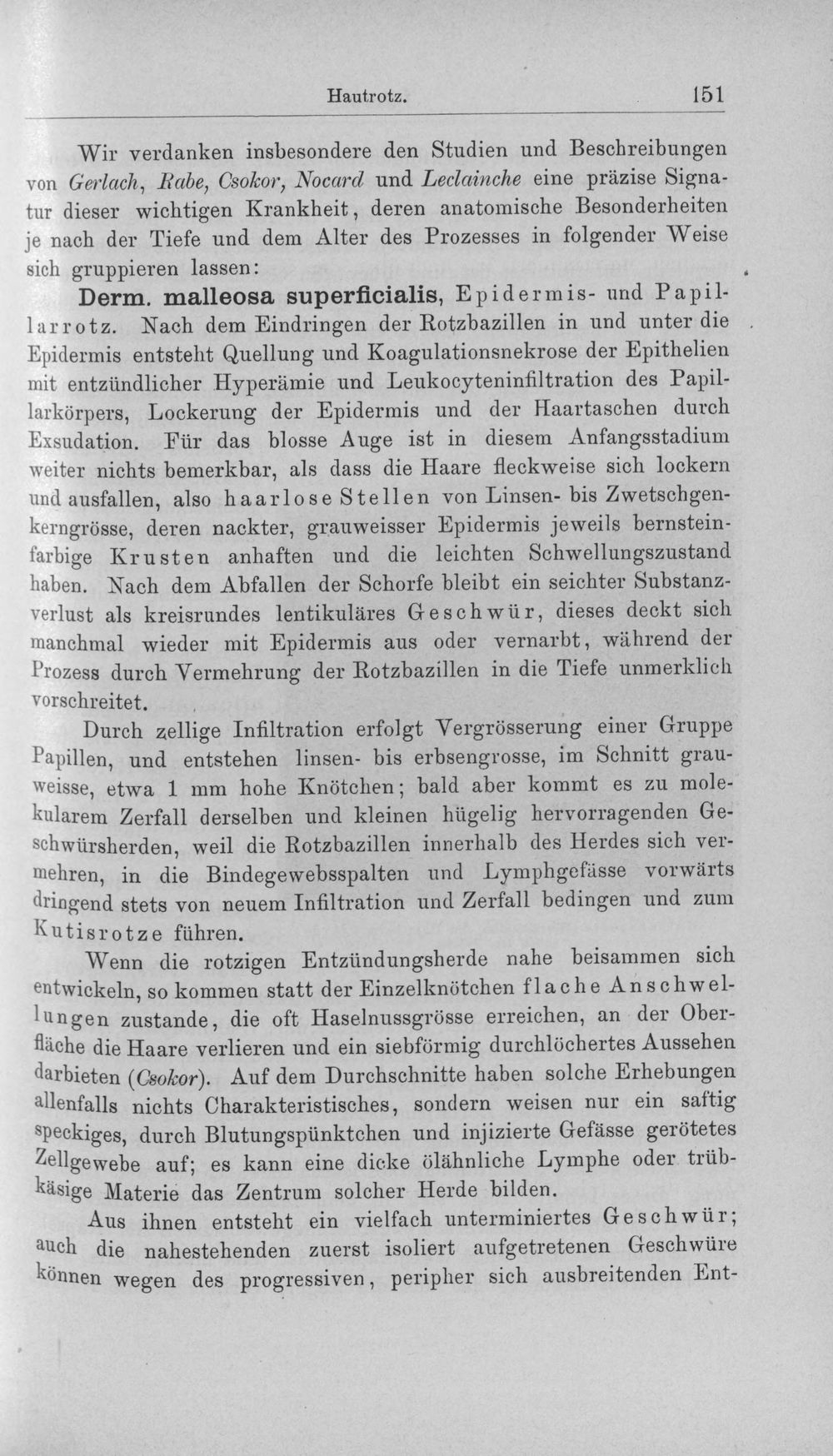 Hautrotz. 151

Wir verdanken insbesondere den Studien und Beschreibungen von Gerlach, Rabe, Csokor, Nocard und Leclainche eine präzise Signatur dieser wichtigen Krankheit, deren anatomische Besonderheiten je nach der Tiefe und dem Alter des Prozesses in folgender Weise sich gruppieren lassen:

Derm. malleosa superficialis, Epidermis- und Papillarrotz. Nach dem Eindringen der Rotzbazillen in und unter die Epidermis entsteht Quellung und Koagulationsnekrose der Epithelien mit entzündlicher Hyperämie und Leukocyteninfiltration des Papillarkörpers, Lockerung der Epidermis und der Haartaschen durch Exsudation. Für das blosse Auge ist in diesem Anfangsstadium weiter nichts bemerkbar, als dass die Haare fleckweise sich lockern und ausfallen, also haarlose Stellen von Linsen- bis Zwetschgenkerngrösse, deren nackter, grauweisser Epidermis jeweils bernsteinfarbige Krusten anhaften und die leichten Schwellungszustand haben. Nach dem Abfallen der Schorfe bleibt ein seichter Substanzverlust als kreisrundes lentikuläres Geschwür, dieses deckt sich manchmal wieder mit Epidermis aus oder vernarbt, während der Prozess durch Vermehrung der Rotzbazillen in die Tiefe unmerklich vorschreitet.

Durch zellige Infiltration erfolgt Vergrösserung einer Gruppe Papillen, und entstehen linsen- bis erbsengrosse, im Schnitt grauweisse, etwa 1 mm hohe Knötchen; bald aber kommt es zu molekularem Zerfall derselben und kleinen hügelig hervorragenden Geschwürsherden, weil die Rotzbazillen innerhalb des Herdes sich vermehren, in die Bindegewebsspalten und Lymphgefässe vorwärts dringend stets von neuem Infiltration und Zerfall bedingen und zum Kutisrotze führen.

Wenn die rotzigen Entzündungsherde nahe beisammen sich entwickeln, so kommen statt der Einzelknötchen flache Anschwellungen zustande, die oft Haselnussgrösse erreichen, an der Oberfläche die Haare verlieren und ein siebförmig durchlöchertes Aussehen darbieten (Csokor). Auf dem Durchschnitte haben solche Erhebungen allenfalls nichts Charakteristisches, sondern weisen nur ein saftig speckiges, durch Blutungspünktchen und injizierte Gefässe gerötetes Zellgewebe auf; es kann eine dicke ölähnliche Lymphe oder trübkäsige Materie das Zentrum solcher Herde bilden.

Aus ihnen entsteht ein vielfach unterminiertes Geschwür; auch die nahestehenden zuerst isoliert aufgetretenen Geschwüre können wegen des progressiven, peripher sich ausbreitenden Ent-